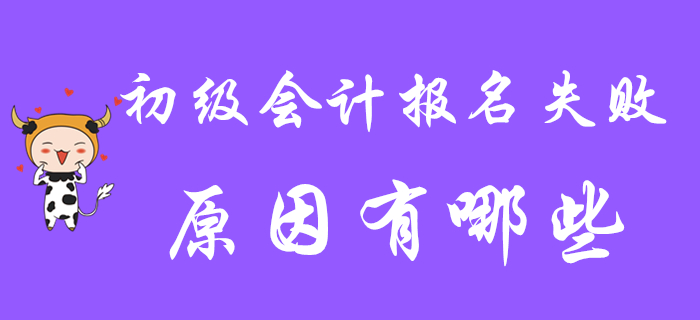 初级会计报名失败
原因有哪些